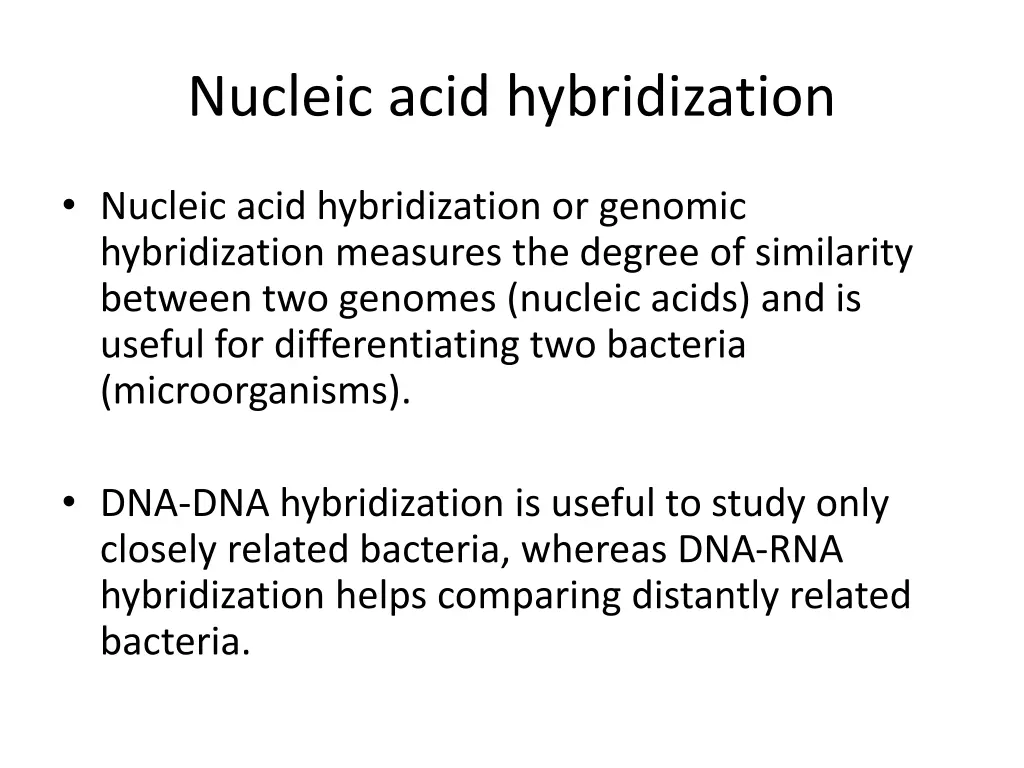 Nucleic acid hybridization

• Nucleic acid hybridization or genomic hybridization measures the degree of similarity between two genomes (nucleic acids) and is useful for differentiating two bacteria (microorganisms).

• DNA-DNA hybridization is useful to study only closely related bacteria, whereas DNA-RNA hybridization helps comparing distantly related bacteria.